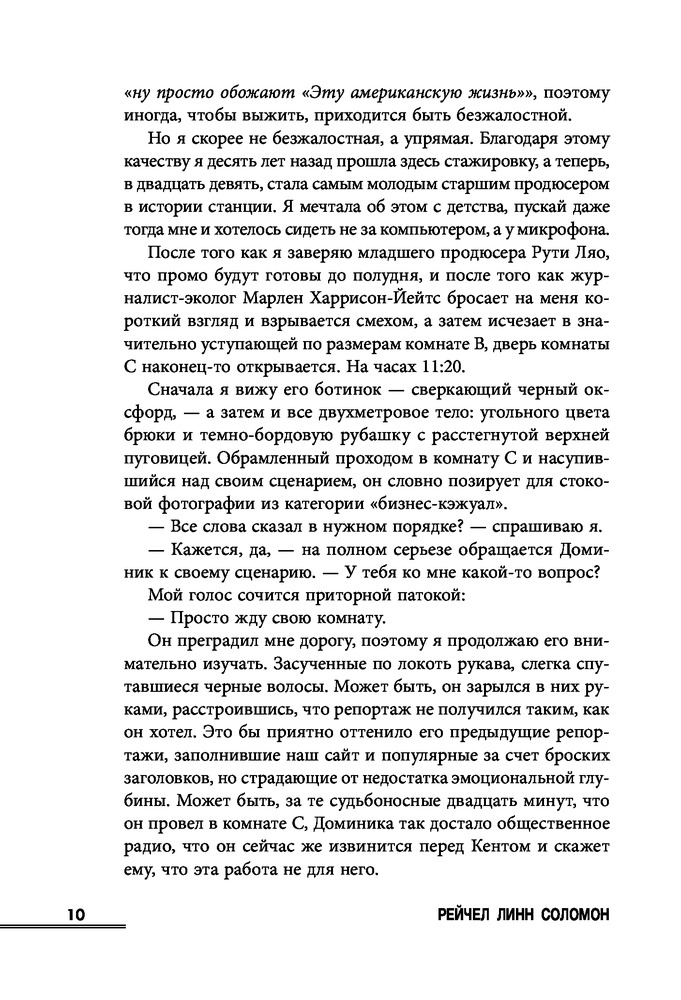 «ну просто обожают «Эту американскую жизнь»», поэтому иногда, чтобы выжить, приходится быть безжалостной.

Но я скорее не безжалостная, а упрямая. Благодаря этому качеству я десять лет назад прошла здесь стажировку, а теперь, в двадцать девять, стала самым молодым старшим продюсером в истории станции. Я мечтала об этом с детства, пускай даже тогда мне и хотелось сидеть не за компьютером, а у микрофона.

После того как я заверяю младшего продюсера Рути Ляо, что промо будут готовы до полудня, и после того как журналист-эколог Марлен Харрисон-Йейтс бросает на меня короткий взгляд и взрывается смехом, а затем исчезает в значительно уступающей по размерам комнате B, дверь комнаты C наконец-то открывается. На часах 11:20.

Сначала я вижу его ботинок — сверкающий черный оксфорд, — а затем и все двухметровое тело: угольного цвета брюки и темно-бордовую рубашку с расстегнутой верхней пуговицей. Обрамленный проходом в комнату C и насупившийся над своим сценарием, он словно позирует для стоковой фотографии из категории «бизнес-кэжуал».

— Все слова сказал в нужном порядке? — спрашиваю я.

— Кажется, да, — на полном серьезе обращается Доминик к своему сценарию. — У тебя ко мне какой-то вопрос?

Мой голос сочится приторной патокой:

— Просто жду свою комнату.

Он преградил мне дорогу, поэтому я продолжаю его внимательно изучать. Засученные по локоть рукава, слегка спутавшиеся черные волосы. Может быть, он зарылся в них руками, расстроившись, что репортаж не получился таким, как он хотел. Это бы приятно оттенило его предыдущие репортажи, заполнившие наш сайт и популярные за счет броских заголовков, но страдающие от недостатка эмоциональной глубины. Может быть, за те судьбоносные двадцать минут, что он провел в комнате C, Доминика так достало общественное радио, что он сейчас же извинится перед Кентом и скажет ему, что эта работа не для него.

10

РЕЙЧЕЛ ЛИНН СОЛОМОН